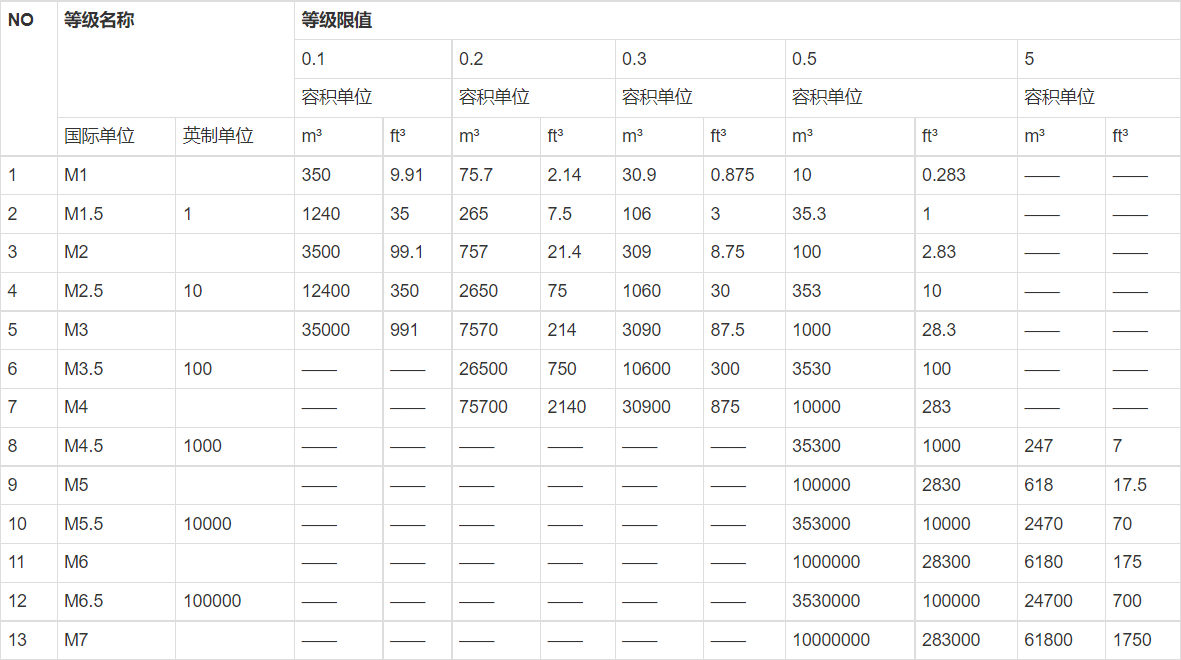 | NO | 等级名称 | | 等级限值 | | | | | | | | | |
|---|---|---|---|---|---|---|---|---|---|---|---|---|
| | | | 0.1 | | 0.2 | | 0.3 | | 0.5 | | 5 | |
| | | | 容积单位 | | 容积单位 | | 容积单位 | | 容积单位 | | 容积单位 | |
| | 国际单位 | 英制单位 | m³ | ft³ | m³ | ft³ | m³ | ft³ | m³ | ft³ | m³ | ft³ |
| 1 | M1 | | 350 | 9.91 | 75.7 | 2.14 | 30.9 | 0.875 | 10 | 0.283 | —— | —— |
| 2 | M1.5 | 1 | 1240 | 35 | 265 | 7.5 | 106 | 3 | 35.3 | 1 | —— | —— |
| 3 | M2 | | 3500 | 99.1 | 757 | 21.4 | 309 | 8.75 | 100 | 2.83 | —— | —— |
| 4 | M2.5 | 10 | 12400 | 350 | 2650 | 75 | 1060 | 30 | 353 | 10 | —— | —— |
| 5 | M3 | | 35000 | 991 | 7570 | 214 | 3090 | 87.5 | 1000 | 28.3 | —— | —— |
| 6 | M3.5 | 100 | —— | —— | 26500 | 750 | 10600 | 300 | 3530 | 100 | —— | —— |
| 7 | M4 | | —— | —— | 75700 | 2140 | 30900 | 875 | 10000 | 283 | —— | —— |
| 8 | M4.5 | 1000 | —— | —— | —— | —— | —— | —— | 35300 | 1000 | 247 | 7 |
| 9 | M5 | | —— | —— | —— | —— | —— | —— | 100000 | 2830 | 618 | 17.5 |
| 10 | M5.5 | 10000 | —— | —— | —— | —— | —— | —— | 353000 | 10000 | 2470 | 70 |
| 11 | M6 | | —— | —— | —— | —— | —— | —— | 1000000 | 28300 | 6180 | 175 |
| 12 | M6.5 | 100000 | —— | —— | —— | —— | —— | —— | 3530000 | 100000 | 24700 | 700 |
| 13 | M7 | | —— | —— | —— | —— | —— | —— | 10000000 | 283000 | 61800 | 1750 |